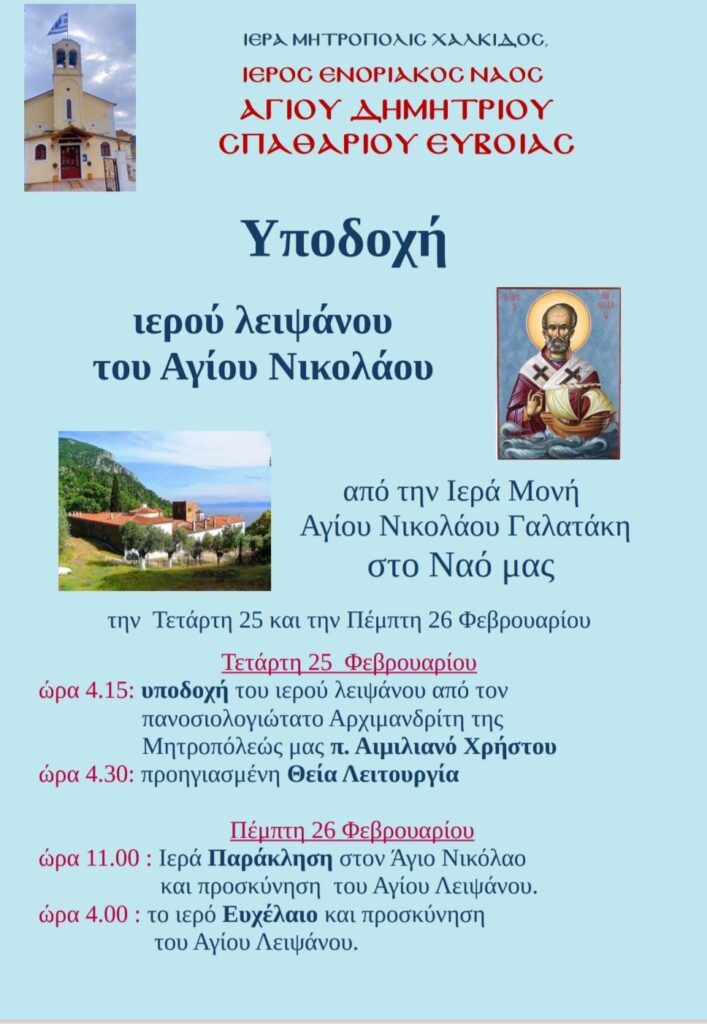 ΙΕΡΑ ΜΗΤΡΟΠΟΛΙΣ ΧΑΛΚΙΔΟΣ,
ΙΕΡΟΣ ΕΝΟΡΙΑΚΟΣ ΝΑΟΣ
ΑΓΙΟΥ ΔΗΜΗΤΡΙΟΥ
ΣΠΑΘΑΡΙΟΥ ΕΥΒΟΙΑΣ

Υποδοχή

ιερού λειψάνου
του Αγίου Νικολάου

από την Ιερά Μονή
Αγίου Νικολάου Γαλατάκη
στο Ναό μας

την Τετάρτη 25 και την Πέμπτη 26 Φεβρουαρίου

Τετάρτη 25 Φεβρουαρίου
ώρα 4.15: υποδοχή του ιερού λειψάνου από τον πανοσιολογιώτατο Αρχιμανδρίτη της Μητροπόλεώς μας π. Αιμιλιανό Χρήστου
ώρα 4.30: προηγιασμένη Θεία Λειτουργία

Πέμπτη 26 Φεβρουαρίου
ώρα 11.00 : Ιερά Παράκληση στον Άγιο Νικόλαο και προσκύνηση του Αγίου Λειψάνου.
ώρα 4.00 : το ιερό Ευχέλαιο και προσκύνηση του Αγίου Λειψάνου.